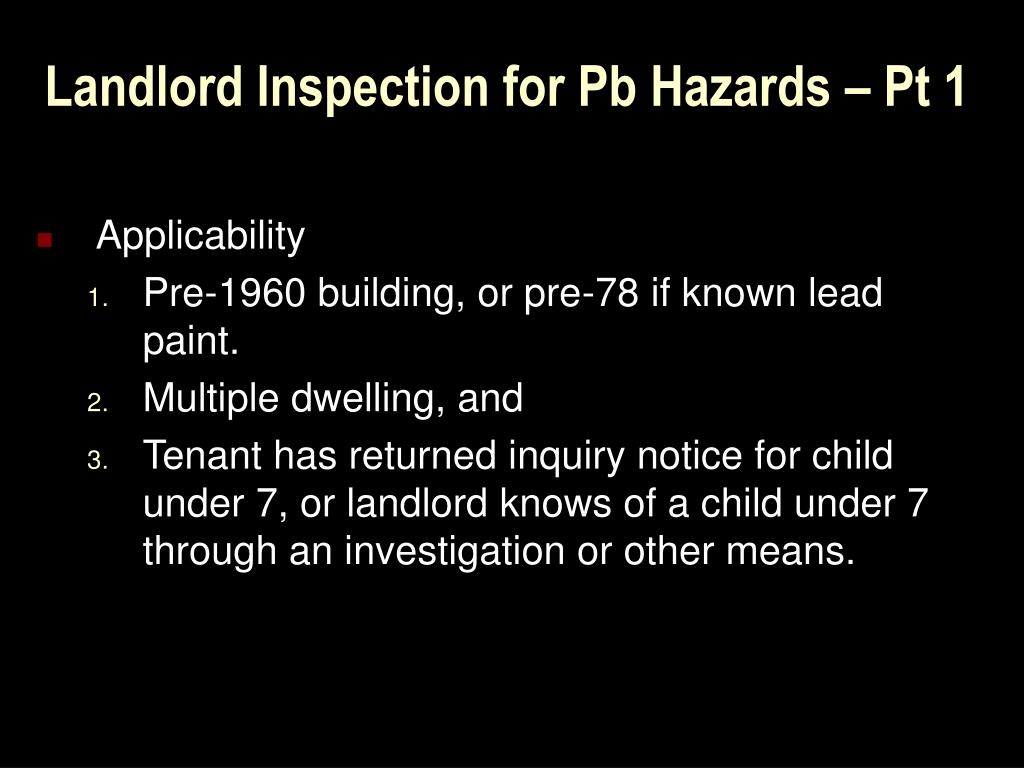 Landlord Inspection for Pb Hazards – Pt 1

Applicability

1. Pre-1960 building, or pre-78 if known lead paint.
2. Multiple dwelling, and
3. Tenant has returned inquiry notice for child under 7, or landlord knows of a child under 7 through an investigation or other means.